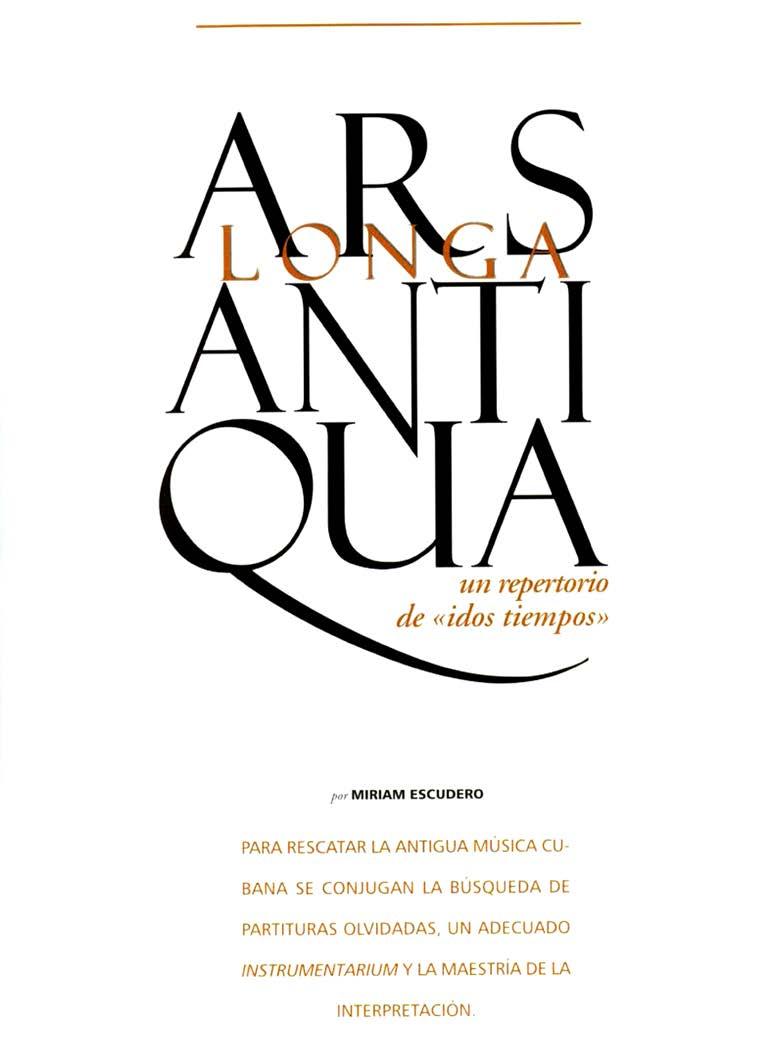 ARS
LONGA
ANTI
QUA

un repertorio
de «idos tiempos»

por MIRIAM ESCUDERO

PARA RESCATAR LA ANTIGUA MÚSICA CUBANA SE CONJUGAN LA BÚSQUEDA DE PARTITURAS OLVIDADAS, UN ADECUADO INSTRUMENTARIUM Y LA MAESTRÍA DE LA INTERPRETACIÓN.